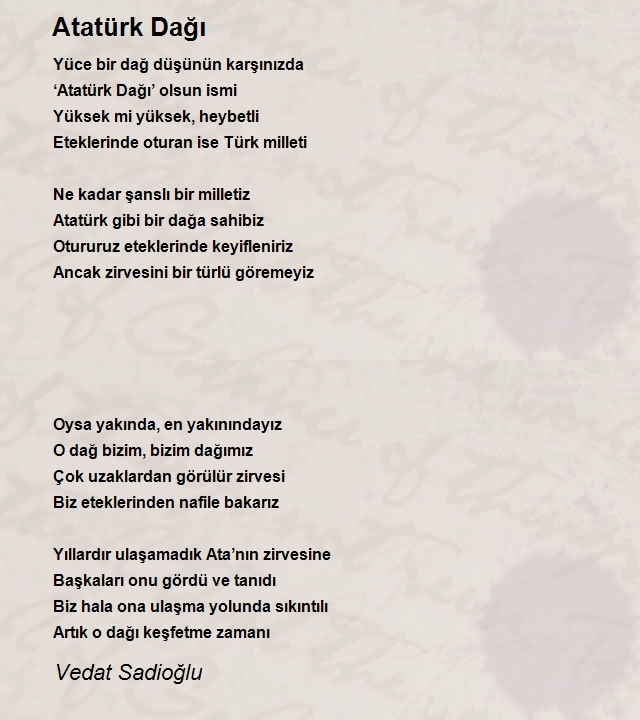 Atatürk Dağı

Yüce bir dağ düşünün karşınızda
‘Atatürk Dağı’ olsun ismi
Yüksek mi yüksek, heybetli
Eteklerinde oturan ise Türk milleti

Ne kadar şanslı bir milletiz
Atatürk gibi bir dağa sahibiz
Otururuz eteklerinde keyifleniriz
Ancak zirvesini bir türlü göremeyiz

Oysa yakında, en yakınındayız
O dağ bizim, bizim dağımız
Çok uzaklardan görülür zirvesi
Biz eteklerinden nafile bakarız

Yıllardır ulaşamadık Ata’nın zirvesine
Başkaları onu gördü ve tanıdı
Biz hala ona ulaşma yolunda sıkıntılı
Artık o dağı keşfetme zamanı

Vedat Sadioğlu